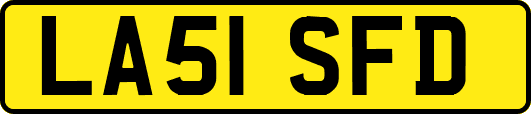 LA51 SFD